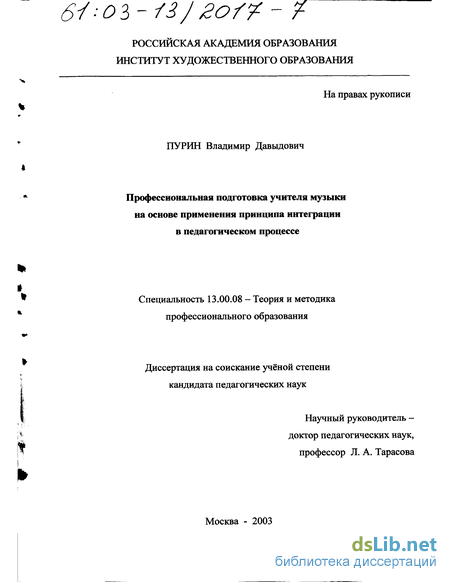 61:03-13/2017-7

РОССИЙСКАЯ АКАДЕМИЯ ОБРАЗОВАНИЯ
ИНСТИТУТ ХУДОЖЕСТВЕННОГО ОБРАЗОВАНИЯ

На правах рукописи

ПУРИН Владимир Давыдович

Профессиональная подготовка учителя музыки на основе применения принципа интеграции в педагогическом процессе

Специальность 13.00.08 – Теория и методика профессионального образования

Диссертация на соискание учёной степени кандидата педагогических наук

Научный руководитель – доктор педагогических наук, профессор Л. А. Тарасова

Москва - 2003

dsLib.net
библиотека диссертаций